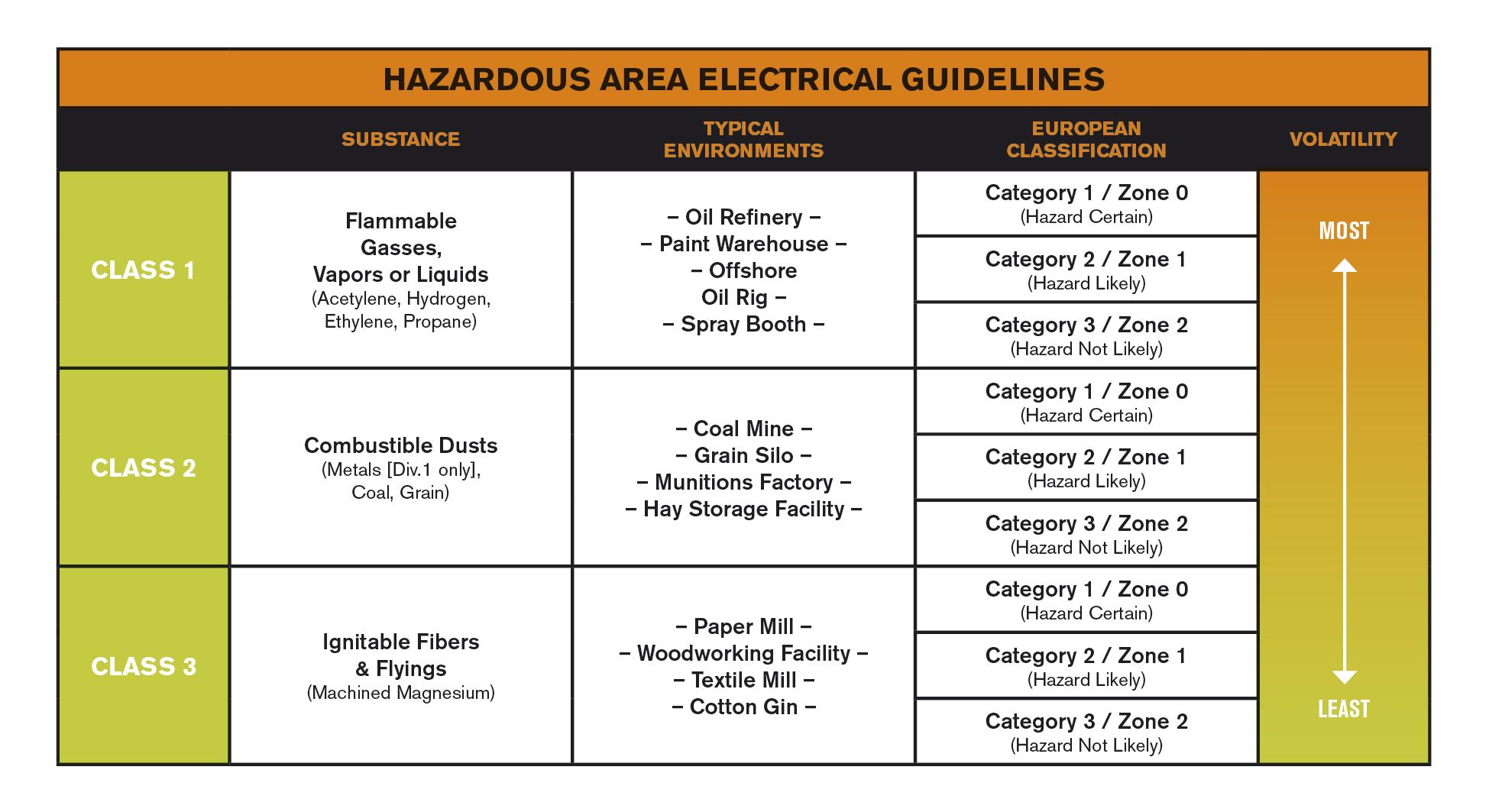 HAZARDOUS AREA ELECTRICAL GUIDELINES

| | SUBSTANCE | TYPICAL ENVIRONMENTS | EUROPEAN CLASSIFICATION | VOLATILITY |
|---|---|---|---|---|
| CLASS 1 | Flammable Gasses, Vapors or Liquids (Acetylene, Hydrogen, Ethylene, Propane) | – Oil Refinery – – Paint Warehouse – – Offshore Oil Rig – – Spray Booth – | Category 1 / Zone 0 (Hazard Certain) | MOST |
| | | | Category 2 / Zone 1 (Hazard Likely) | |
| | | | Category 3 / Zone 2 (Hazard Not Likely) | |
| CLASS 2 | Combustible Dusts (Metals [Div.1 only], Coal, Grain) | – Coal Mine – – Grain Silo – – Munitions Factory – – Hay Storage Facility – | Category 1 / Zone 0 (Hazard Certain) | |
| | | | Category 2 / Zone 1 (Hazard Likely) | |
| | | | Category 3 / Zone 2 (Hazard Not Likely) | |
| CLASS 3 | Ignitable Fibers & Flyings (Machined Magnesium) | – Paper Mill – – Woodworking Facility – – Textile Mill – – Cotton Gin – | Category 1 / Zone 0 (Hazard Certain) | |
| | | | Category 2 / Zone 1 (Hazard Likely) | |
| | | | Category 3 / Zone 2 (Hazard Not Likely) | LEAST |